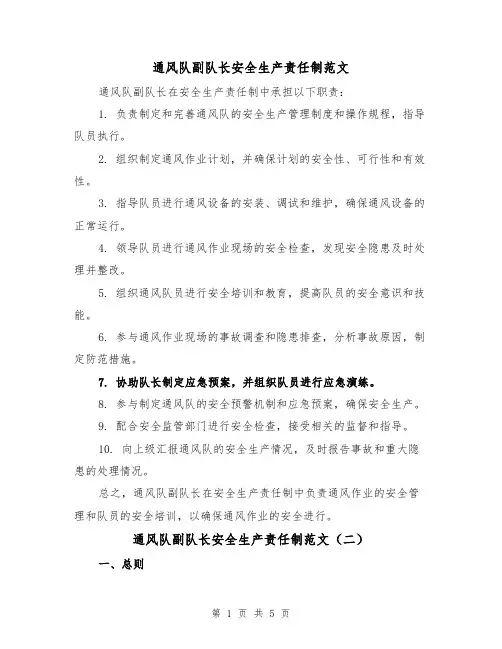 通风队副队长安全生产责任制范文

通风队副队长在安全生产责任制中承担以下职责：

1. 负责制定和完善通风队的安全生产管理制度和操作规程，指导队员执行。

2. 组织制定通风作业计划，并确保计划的安全性、可行性和有效性。

3. 指导队员进行通风设备的安装、调试和维护，确保通风设备的正常运行。

4. 领导队员进行通风作业现场的安全检查，发现安全隐患及时处理并整改。

5. 组织通风队员进行安全培训和教育，提高队员的安全意识和技能。

6. 参与通风作业现场的事故调查和隐患排查，分析事故原因，制定防范措施。

7. 协助队长制定应急预案，并组织队员进行应急演练。

8. 参与制定通风队的安全预警机制和应急预案，确保安全生产。

9. 配合安全监管部门进行安全检查，接受相关的监督和指导。

10. 向上级汇报通风队的安全生产情况，及时报告事故和重大隐患的处理情况。

总之，通风队副队长在安全生产责任制中负责通风作业的安全管理和队员的安全培训，以确保通风作业的安全进行。

通风队副队长安全生产责任制范文（二）

一、总则

第 1 页 共 5 页